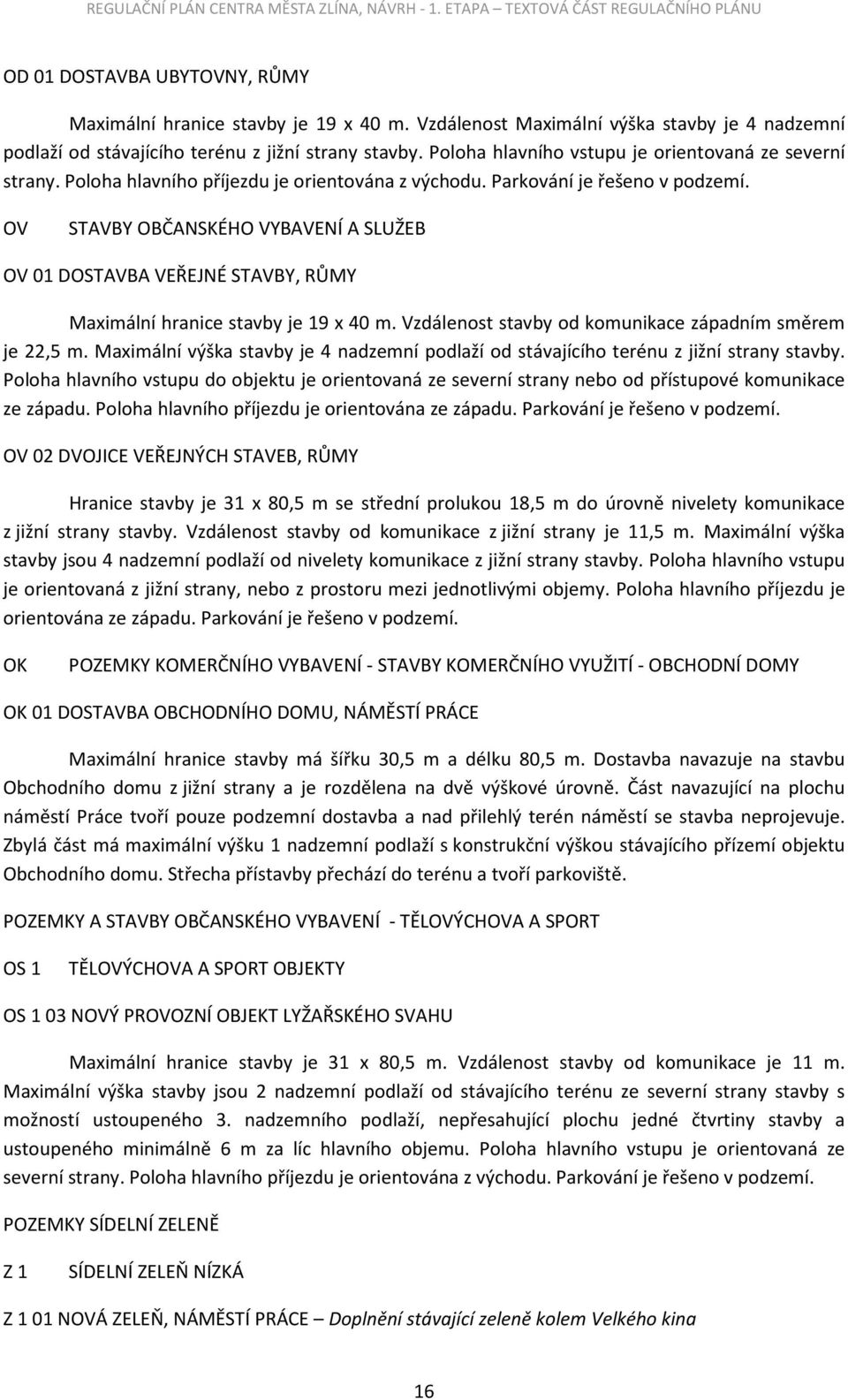 REGULAČNÍ PLÁN CENTRA MĚSTA ZLÍNA, NÁVRH - 1. ETAPA – TEXTOVÁ ČÁST REGULAČNÍHO PLÁNU

OD 01 DOSTAVBA UBYTOVNY, RŮMY

Maximální hranice stavby je 19 x 40 m. Vzdálenost Maximální výška stavby je 4 nadzemní podlaží od stávajícího terénu z jižní strany stavby. Poloha hlavního vstupu je orientovaná ze severní strany. Poloha hlavního příjezdu je orientována z východu. Parkování je řešeno v podzemí.

OV STAVBY OBČANSKÉHO VYBAVENÍ A SLUŽEB

OV 01 DOSTAVBA VEŘEJNÉ STAVBY, RŮMY

Maximální hranice stavby je 19 x 40 m. Vzdálenost stavby od komunikace západním směrem je 22,5 m. Maximální výška stavby je 4 nadzemní podlaží od stávajícího terénu z jižní strany stavby. Poloha hlavního vstupu do objektu je orientovaná ze severní strany nebo od přístupové komunikace ze západu. Poloha hlavního příjezdu je orientována ze západu. Parkování je řešeno v podzemí.

OV 02 DVOJICE VEŘEJNÝCH STAVEB, RŮMY

Hranice stavby je 31 x 80,5 m se střední prolukou 18,5 m do úrovně nivelety komunikace z jižní strany stavby. Vzdálenost stavby od komunikace z jižní strany je 11,5 m. Maximální výška stavby jsou 4 nadzemní podlaží od nivelety komunikace z jižní strany stavby. Poloha hlavního vstupu je orientovaná z jižní strany, nebo z prostoru mezi jednotlivými objemy. Poloha hlavního příjezdu je orientována ze západu. Parkování je řešeno v podzemí.

OK POZEMKY KOMERČNÍHO VYBAVENÍ - STAVBY KOMERČNÍHO VYUŽITÍ - OBCHODNÍ DOMY

OK 01 DOSTAVBA OBCHODNÍHO DOMU, NÁMĚSTÍ PRÁCE

Maximální hranice stavby má šířku 30,5 m a délku 80,5 m. Dostavba navazuje na stavbu Obchodního domu z jižní strany a je rozdělena na dvě výškové úrovně. Část navazující na plochu náměstí Práce tvoří pouze podzemní dostavba a nad přilehlý terén náměstí se stavba neprojevuje. Zbylá část má maximální výšku 1 nadzemní podlaží s konstrukční výškou stávajícího přízemí objektu Obchodního domu. Střecha přístavby přechází do terénu a tvoří parkoviště.

POZEMKY A STAVBY OBČANSKÉHO VYBAVENÍ - TĚLOVÝCHOVA A SPORT

OS 1 TĚLOVÝCHOVA A SPORT OBJEKTY

OS 1 03 NOVÝ PROVOZNÍ OBJEKT LYŽAŘSKÉHO SVAHU

Maximální hranice stavby je 31 x 80,5 m. Vzdálenost stavby od komunikace je 11 m. Maximální výška stavby jsou 2 nadzemní podlaží od stávajícího terénu ze severní strany stavby s možností ustoupeného 3. nadzemního podlaží, nepřesahující plochu jedné čtvrtiny stavby a ustoupeného minimálně 6 m za líc hlavního objemu. Poloha hlavního vstupu je orientovaná ze severní strany. Poloha hlavního příjezdu je orientována z východu. Parkování je řešeno v podzemí.

POZEMKY SÍDELNÍ ZELENĚ

Z 1 SÍDELNÍ ZELEŇ NÍZKÁ

Z 1 01 NOVÁ ZELEŇ, NÁMĚSTÍ PRÁCE – Doplnění stávající zeleně kolem Velkého kina

16